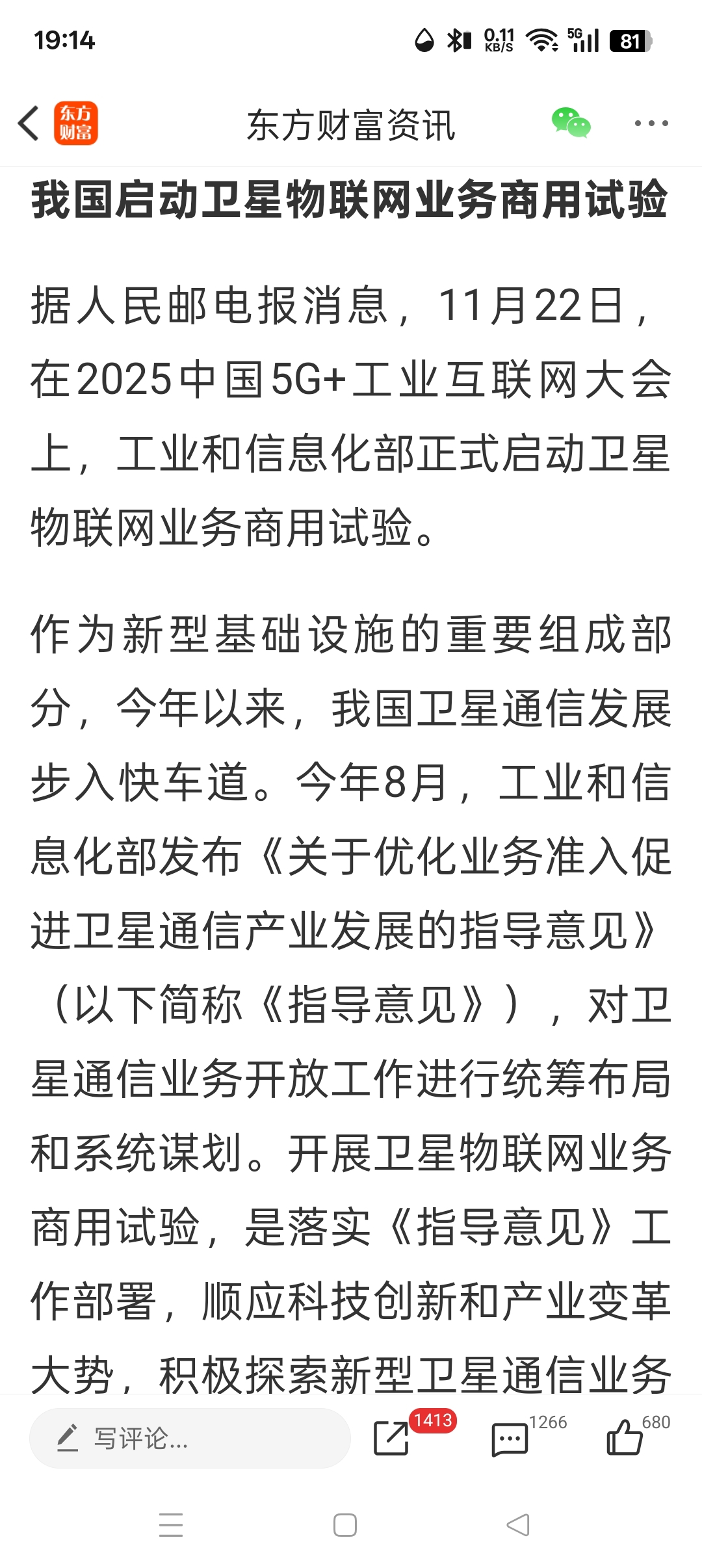 19:14 0.11 KB/S 5G 81

东方财富

东方财富资讯

我国启动卫星物联网业务商用试验

据人民邮电报消息，11月22日，在2025中国5G+工业互联网大会上，工业和信息化部正式启动卫星物联网业务商用试验。

作为新型基础设施的重要组成部分，今年以来，我国卫星通信发展步入快车道。今年8月，工业和信息化部发布《关于优化业务准入促进卫星通信产业发展的指导意见》（以下简称《指导意见》），对卫星通信业务开放工作进行统筹布局和系统谋划。开展卫星物联网业务商用试验，是落实《指导意见》工作部署，顺应科技创新和产业变革大势，积极探索新型卫星通信业务

写评论...

1413

1266

680